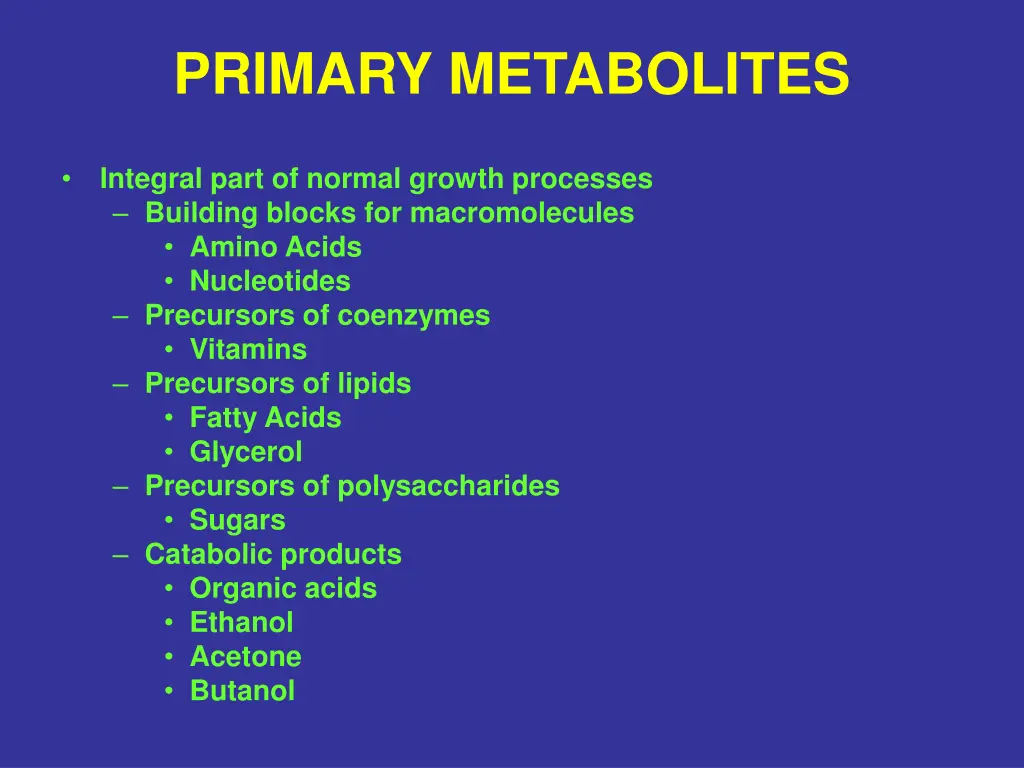 PRIMARY METABOLITES

• Integral part of normal growth processes
  – Building blocks for macromolecules
    • Amino Acids
    • Nucleotides
  – Precursors of coenzymes
    • Vitamins
  – Precursors of lipids
    • Fatty Acids
    • Glycerol
  – Precursors of polysaccharides
    • Sugars
  – Catabolic products
    • Organic acids
    • Ethanol
    • Acetone
    • Butanol